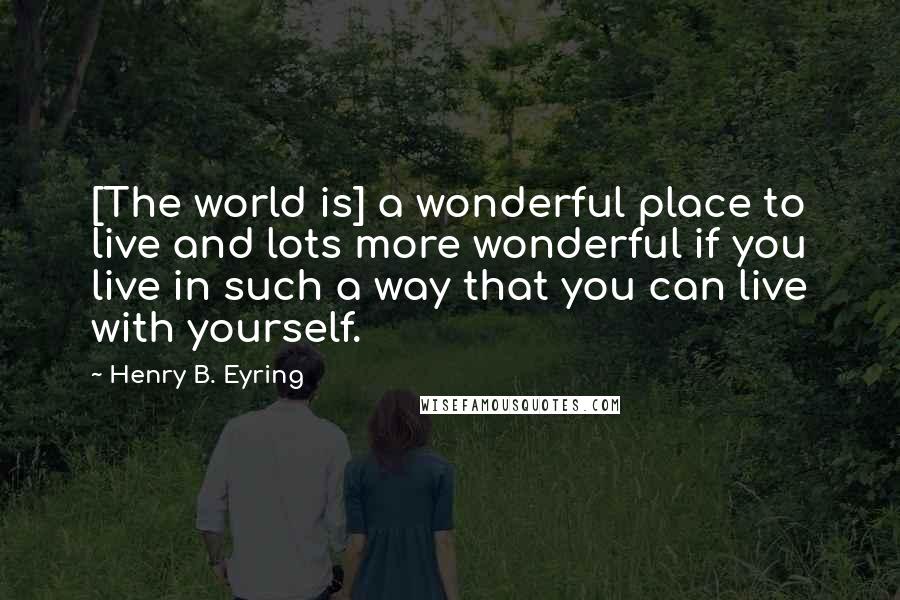 [The world is] a wonderful place to live and lots more wonderful if you live in such a way that you can live with yourself.

~ Henry B. Eyring

WISEFAMOUSQUOTES.COM